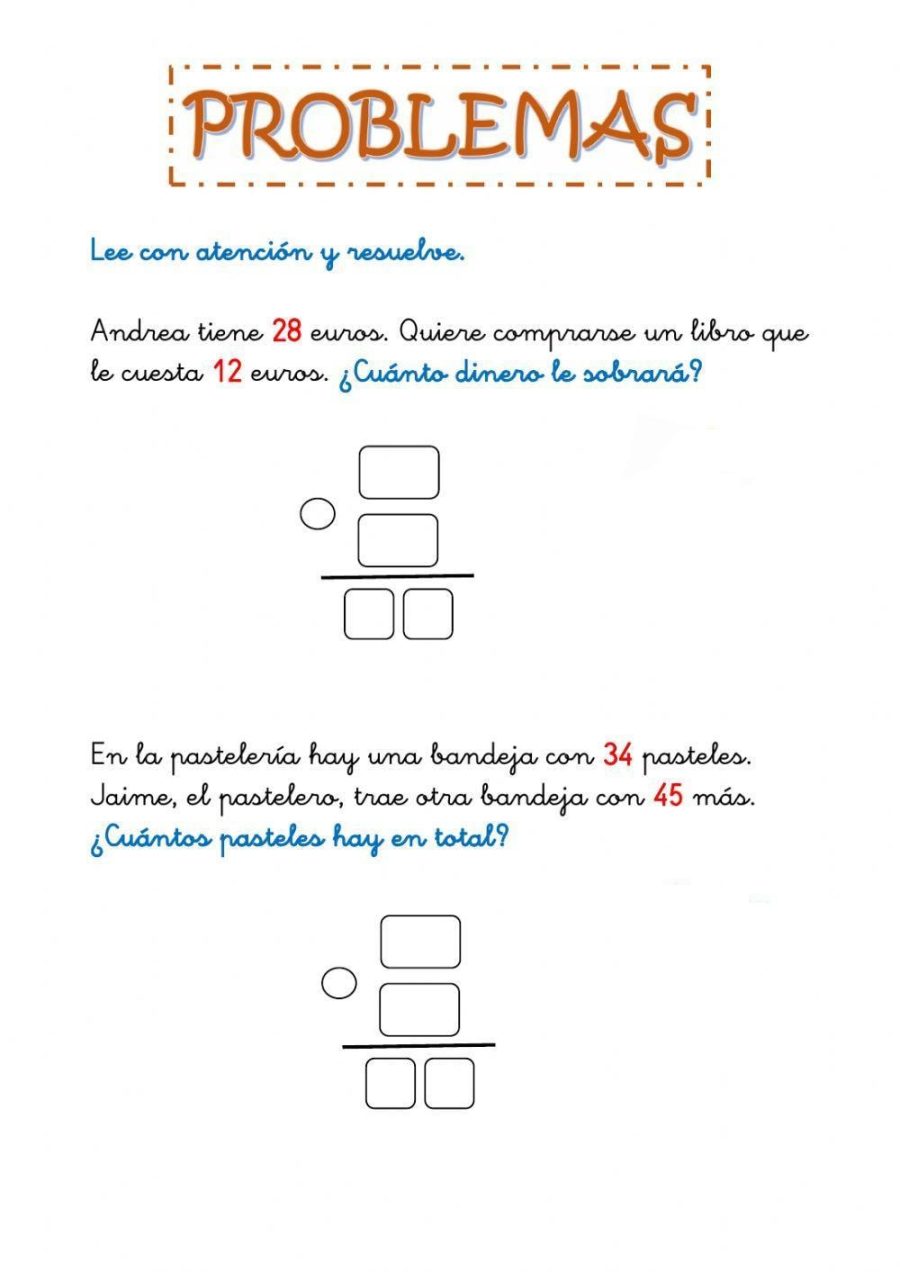 PROBLEMAS

Lee con atención y resuelve.

Andrea tiene 28 euros. Quiere comprarse un libro que le cuesta 12 euros. ¿Cuánto dinero le sobrará?

En la pastelería hay una bandeja con 34 pasteles. Jaime, el pastelero, trae otra bandeja con 45 más. ¿Cuántos pasteles hay en total?